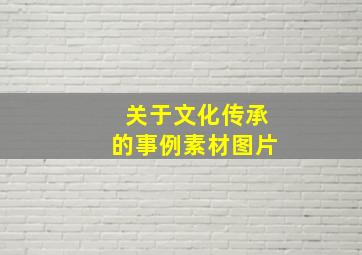 关于文化传承
的事例素材图片